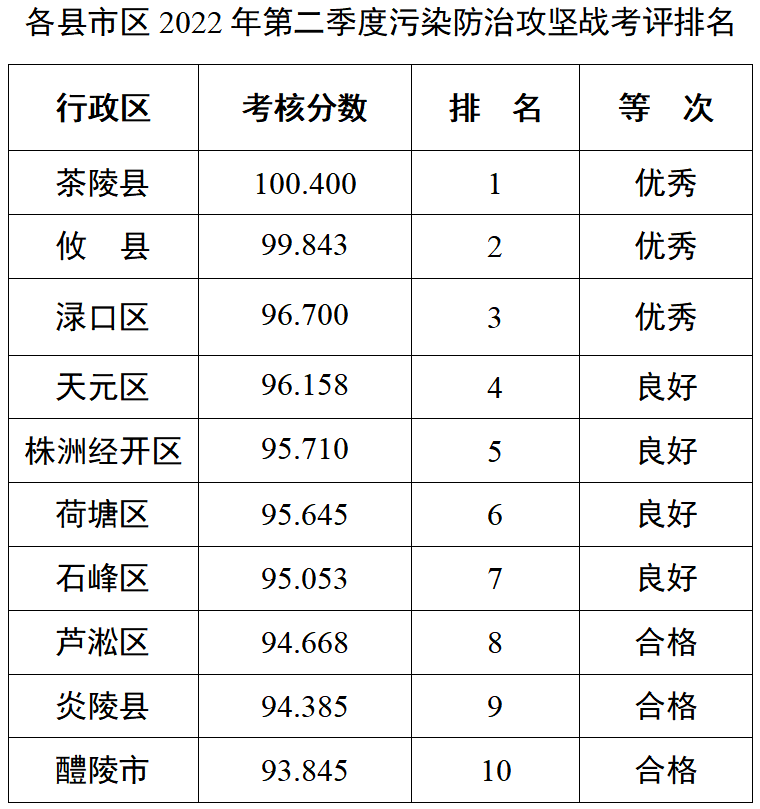 各县市区2022年第二季度污染防治攻坚战考评排名

| 行政区 | 考核分数 | 排 名 | 等 次 |
|---|---|---|---|
| 茶陵县 | 100.400 | 1 | 优秀 |
| 攸 县 | 99.843 | 2 | 优秀 |
| 渌口区 | 96.700 | 3 | 优秀 |
| 天元区 | 96.158 | 4 | 良好 |
| 株洲经开区 | 95.710 | 5 | 良好 |
| 荷塘区 | 95.645 | 6 | 良好 |
| 石峰区 | 95.053 | 7 | 良好 |
| 芦淞区 | 94.668 | 8 | 合格 |
| 炎陵县 | 94.385 | 9 | 合格 |
| 醴陵市 | 93.845 | 10 | 合格 |